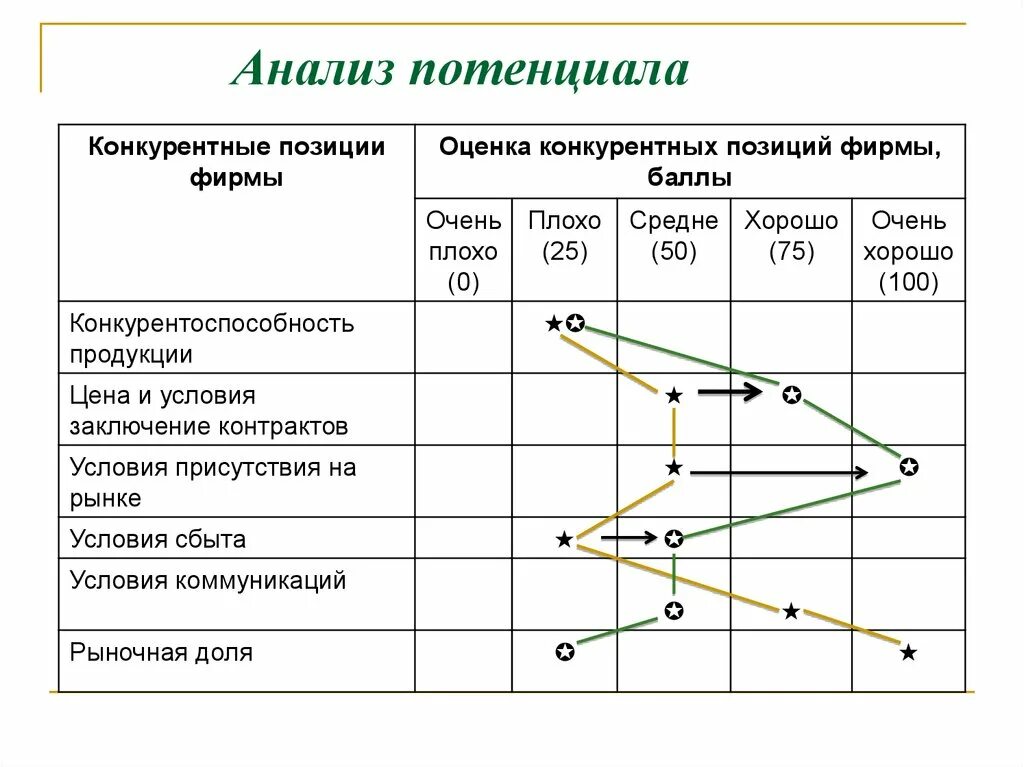 Анализ потенциала

| Конкурентные позиции фирмы | Оценка конкурентных позиций фирмы, баллы | | | | |
|---|---|---|---|---|---|
| | Очень плохо (0) | Плохо (25) | Средне (50) | Хорошо (75) | Очень хорошо (100) |
| Конкурентоспособность продукции | | ★✪ | | | |
| Цена и условия заключение контрактов | | | ★ | ✪ | |
| Условия присутствия на рынке | | | ★ | | ✪ |
| Условия сбыта | | ★ | ✪ | | |
| Условия коммуникаций | | | ✪ | ★ | |
| Рыночная доля | | ✪ | | | ★ |